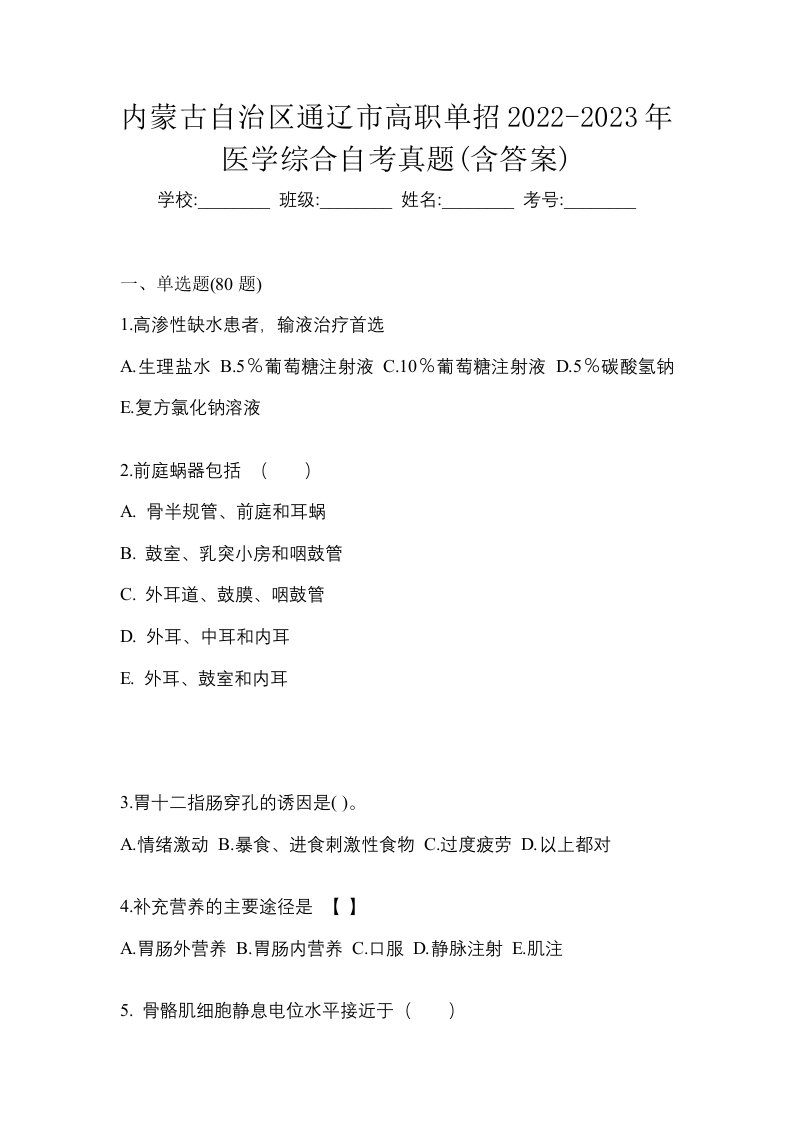 内蒙古自治区通辽市高职单招2022-2023年医学综合自考真题(含答案)

学校:________ 班级:________ 姓名:________ 考号:________

一、单选题(80 题)

1.高渗性缺水患者，输液治疗首选

A.生理盐水 B.5％葡萄糖注射液 C.10％葡萄糖注射液 D.5％碳酸氢钠 E.复方氯化钠溶液

2.前庭蜗器包括 （ ）

A. 骨半规管、前庭和耳蜗

B. 鼓室、乳突小房和咽鼓管

C. 外耳道、鼓膜、咽鼓管

D. 外耳、中耳和内耳

E. 外耳、鼓室和内耳

3.胃十二指肠穿孔的诱因是( )。

A.情绪激动 B.暴食、进食刺激性食物 C.过度疲劳 D.以上都对

4.补充营养的主要途径是 【 】

A.胃肠外营养 B.胃肠内营养 C.口服 D.静脉注射 E.肌注

5. 骨骼肌细胞静息电位水平接近于（ ）